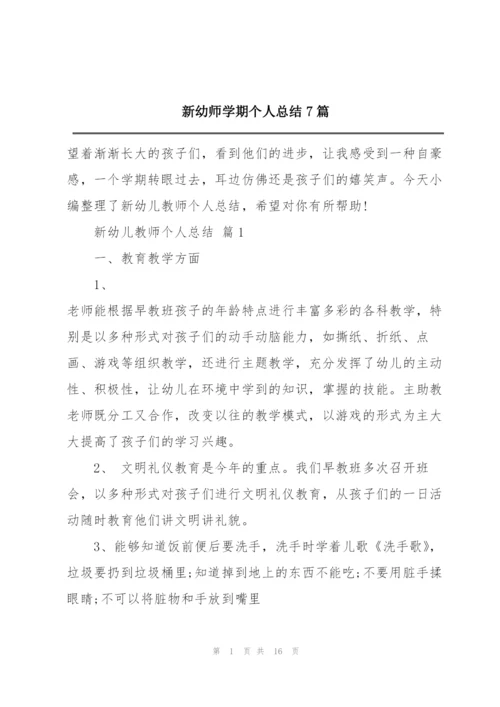 新幼师学期个人总结 7 篇

望着渐渐长大的孩子们，看到他们的进步，让我感受到一种自豪感，一个学期转眼过去，耳边仿佛还是孩子们的嬉笑声。今天小编整理了新幼儿教师个人总结，希望对你有所帮助！

新幼儿教师个人总结 篇 1

一、教育教学方面

1、

老师能根据早教班孩子的年龄特点进行丰富多彩的各科教学，特别是以多种形式对孩子们的动手动脑能力，如撕纸、折纸、点画、游戏等组织教学，还进行主题教学，充分发挥了幼儿的主动性、积极性，让幼儿在环境中学到的知识，掌握的技能。主助教老师既分工又合作，改变以往的教学模式，以游戏的形式为主大大提高了孩子们的学习兴趣。

2、 文明礼仪教育是今年的重点。我们早教班多次召开班会，以多种形式对孩子们进行文明礼仪教育，从孩子们的一日活动随时教育他们讲文明讲礼貌。

3、能够知道饭前便后要洗手，洗手时学着儿歌《洗手歌》，垃圾要扔到垃圾桶里;知道掉到地上的东西不能吃;不要用脏手揉眼睛;不可以将脏物和手放到嘴里

第 1 页 共 16 页